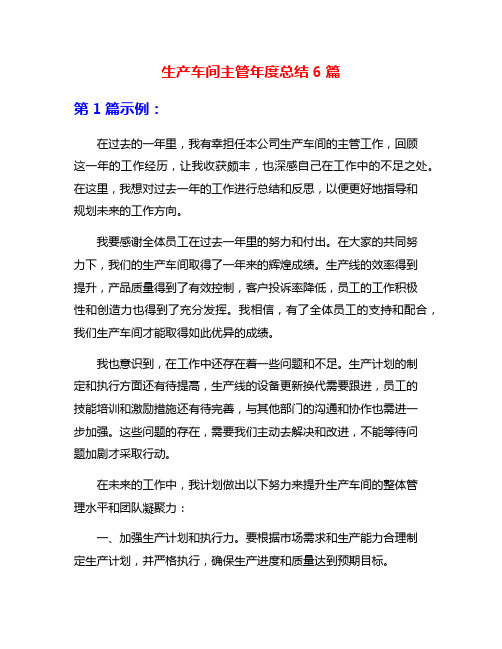 生产车间主管年度总结 6 篇

第 1 篇示例：

在过去的一年里，我有幸担任本公司生产车间的主管工作，回顾这一年的工作经历，让我收获颇丰，也深感自己在工作中的不足之处。在这里，我想对过去一年的工作进行总结和反思，以便更好地指导和规划未来的工作方向。

我要感谢全体员工在过去一年里的努力和付出。在大家的共同努力下，我们的生产车间取得了一年来的辉煌成绩。生产线的效率得到提升，产品质量得到了有效控制，客户投诉率降低，员工的工作积极性和创造力也得到了充分发挥。我相信，有了全体员工的支持和配合，我们生产车间才能取得如此优异的成绩。

我也意识到，在工作中还存在着一些问题和不足。生产计划的制定和执行方面还有待提高，生产线的设备更新换代需要跟进，员工的技能培训和激励措施还有待完善，与其他部门的沟通和协作也需进一步加强。这些问题的存在，需要我们主动去解决和改进，不能等待问题加剧才采取行动。

在未来的工作中，我计划做出以下努力来提升生产车间的整体管理水平和团队凝聚力：

一、加强生产计划和执行力。要根据市场需求和生产能力合理制定生产计划，并严格执行，确保生产进度和质量达到预期目标。